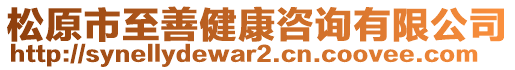 松原市至善健康咨询有限公司
http://synellydewar2.cn.coovee.com